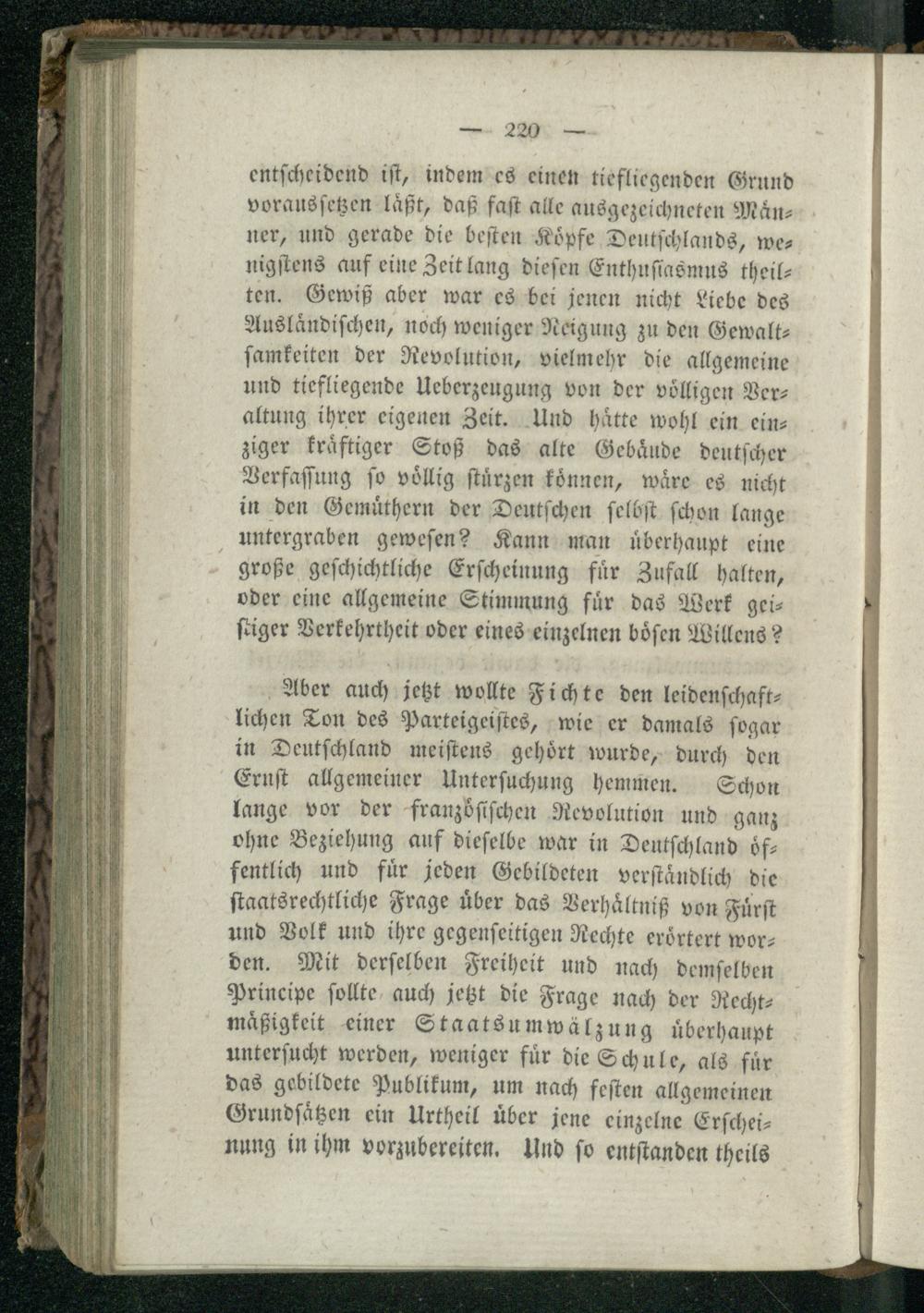 — 220 —

entscheidend ist, indem es einen tiefliegenden Grund voraussetzen läßt, daß fast alle ausgezeichneten Männer, und gerade die besten Köpfe Deutschlands, wenigstens auf eine Zeit lang diesen Enthusiasmus theilten. Gewiß aber war es bei jenen nicht Liebe des Ausländischen, noch weniger Neigung zu den Gewaltsamkeiten der Revolution, vielmehr die allgemeine und tiefliegende Ueberzeugung von der völligen Veraltung ihrer eigenen Zeit. Und hätte wohl ein einziger kräftiger Stoß das alte Gebäude deutscher Verfassung so völlig stürzen können, wäre es nicht in den Gemüthern der Deutschen selbst schon lange untergraben gewesen? Kann man überhaupt eine große geschichtliche Erscheinung für Zufall halten, oder eine allgemeine Stimmung für das Werk geistiger Verkehrtheit oder eines einzelnen bösen Willens?

Aber auch jetzt wollte Fichte den leidenschaftlichen Ton des Parteigeistes, wie er damals sogar in Deutschland meistens gehört wurde, durch den Ernst allgemeiner Untersuchung hemmen. Schon lange vor der französischen Revolution und ganz ohne Beziehung auf dieselbe war in Deutschland öffentlich und für jeden Gebildeten verständlich die staatsrechtliche Frage über das Verhältniß von Fürst und Volk und ihre gegenseitigen Rechte erörtert worden. Mit derselben Freiheit und nach demselben Principe sollte auch jetzt die Frage nach der Rechtmäßigkeit einer Staatsumwälzung überhaupt untersucht werden, weniger für die Schule, als für das gebildete Publikum, um nach festen allgemeinen Grundsätzen ein Urtheil über jene einzelne Erscheinung in ihm vorzubereiten. Und so entstanden theils